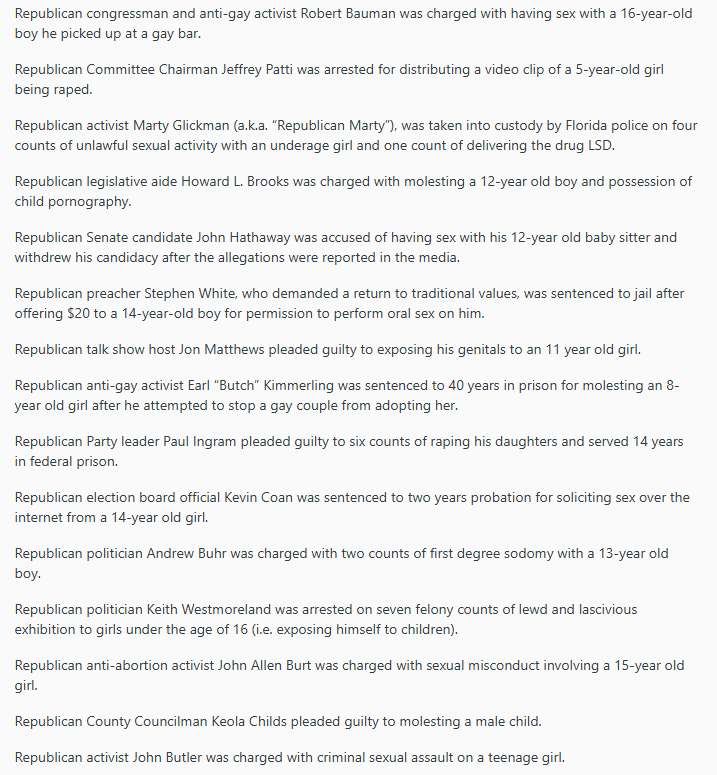 Republican congressman and anti-gay activist Robert Bauman was charged with having sex with a 16-year-old boy he picked up at a gay bar.

Republican Committee Chairman Jeffrey Patti was arrested for distributing a video clip of a 5-year-old girl being raped.

Republican activist Marty Glickman (a.k.a. "Republican Marty"), was taken into custody by Florida police on four counts of unlawful sexual activity with an underage girl and one count of delivering the drug LSD.

Republican legislative aide Howard L. Brooks was charged with molesting a 12-year old boy and possession of child pornography.

Republican Senate candidate John Hathaway was accused of having sex with his 12-year old baby sitter and withdrew his candidacy after the allegations were reported in the media.

Republican preacher Stephen White, who demanded a return to traditional values, was sentenced to jail after offering $20 to a 14-year-old boy for permission to perform oral sex on him.

Republican talk show host Jon Matthews pleaded guilty to exposing his genitals to an 11 year old girl.

Republican anti-gay activist Earl "Butch" Kimmerling was sentenced to 40 years in prison for molesting an 8-year old girl after he attempted to stop a gay couple from adopting her.

Republican Party leader Paul Ingram pleaded guilty to six counts of raping his daughters and served 14 years in federal prison.

Republican election board official Kevin Coan was sentenced to two years probation for soliciting sex over the internet from a 14-year old girl.

Republican politician Andrew Buhr was charged with two counts of first degree sodomy with a 13-year old boy.

Republican politician Keith Westmoreland was arrested on seven felony counts of lewd and lascivious exhibition to girls under the age of 16 (i.e. exposing himself to children).

Republican anti-abortion activist John Allen Burt was charged with sexual misconduct involving a 15-year old girl.

Republican County Councilman Keola Childs pleaded guilty to molesting a male child.

Republican activist John Butler was charged with criminal sexual assault on a teenage girl.